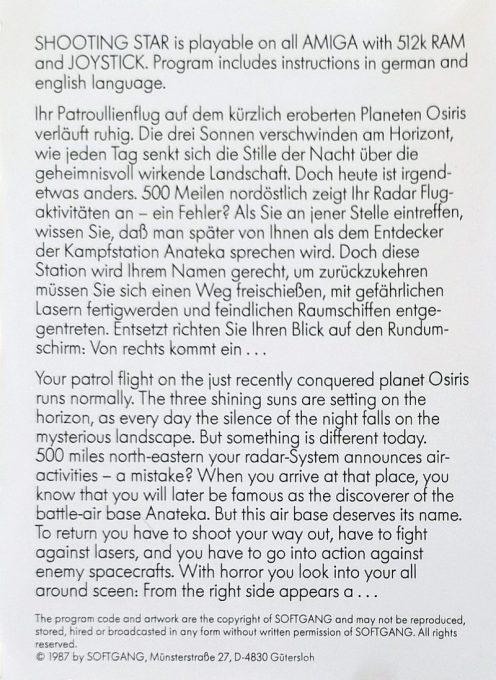 SHOOTING STAR is playable on all AMIGA with 512k RAM and JOYSTICK. Program includes instructions in german and english language.

Ihr Patroullienflug auf dem kürzlich eroberten Planeten Osiris verläuft ruhig. Die drei Sonnen verschwinden am Horizont, wie jeden Tag senkt sich die Stille der Nacht über die geheimnisvoll wirkende Landschaft. Doch heute ist irgendetwas anders. 500 Meilen nordöstlich zeigt Ihr Radar Flugaktivitäten an – ein Fehler? Als Sie an jener Stelle eintreffen, wissen Sie, daß man später von Ihnen als dem Entdecker der Kampfstation Anateka sprechen wird. Doch diese Station wird Ihrem Namen gerecht, um zurückzukehren müssen Sie sich einen Weg freischießen, mit gefährlichen Lasern fertigwerden und feindlichen Raumschiffen entgegentreten. Entsetzt richten Sie Ihren Blick auf den Rundumschirm: Von rechts kommt ein . . .

Your patrol flight on the just recently conquered planet Osiris runs normally. The three shining suns are setting on the horizon, as every day the silence of the night falls on the mysterious landscape. But something is different today. 500 miles north-eastern your radar-System announces air-activities – a mistake? When you arrive at that place, you know that you will later be famous as the discoverer of the battle-air base Anateka. But this air base deserves its name. To return you have to shoot your way out, have to fight against lasers, and you have to go into action against enemy spacecrafts. With horror you look into your all around sceen: From the right side appears a . . .

The program code and artwork are the copyright of SOFTGANG and may not be reproduced, stored, hired or broadcasted in any form without written permission of SOFTGANG. All rights reserved.
© 1987 by SOFTGANG, Münsterstraße 27, D-4830 Gütersloh